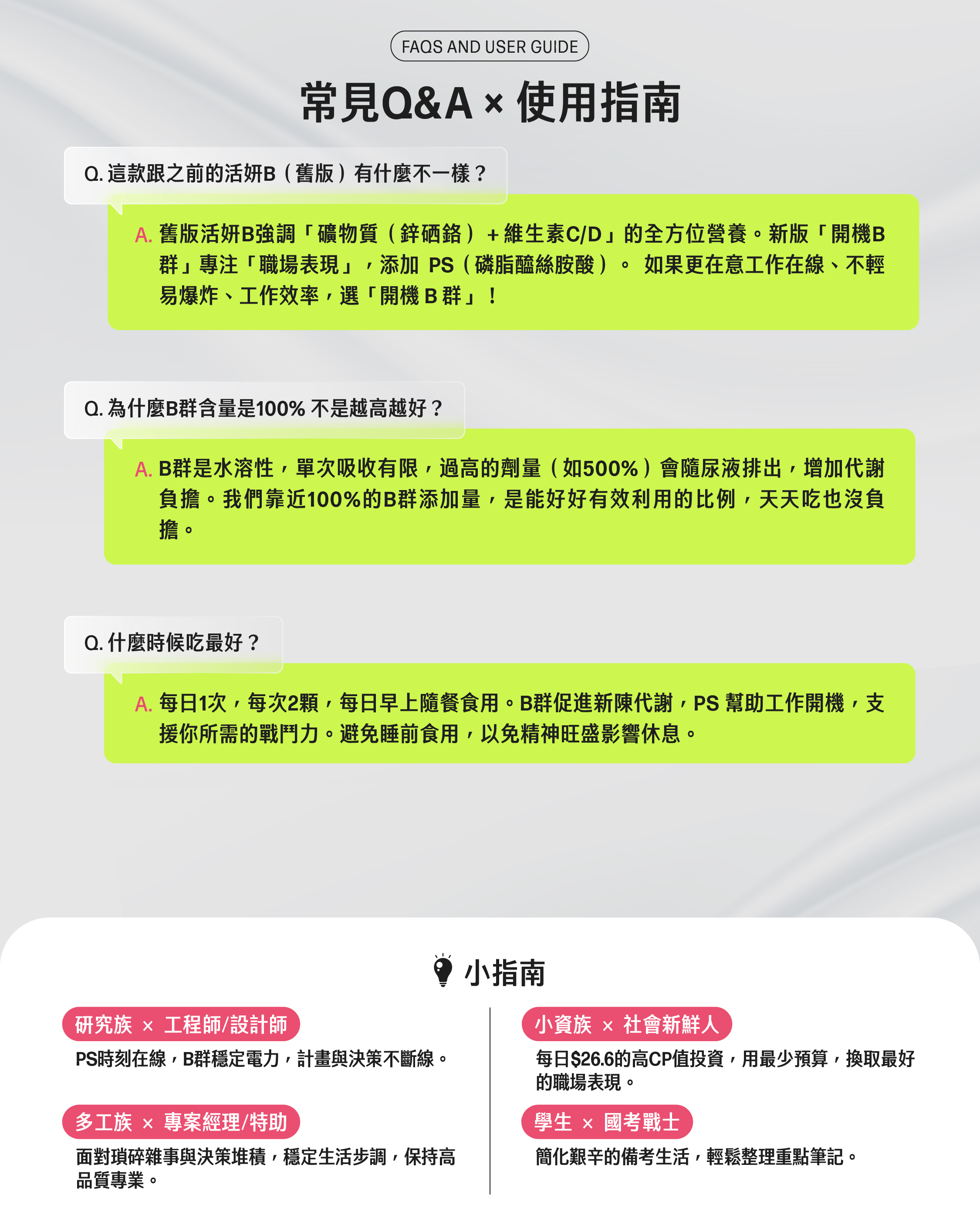 FAQS AND USER GUIDE

常見Q&A × 使用指南

Q. 這款跟之前的活妍B（舊版）有什麼不一樣？

A. 舊版活妍B強調「礦物質（鋅硒鉻）+維生素C/D」的全方位營養。新版「開機B群」專注「職場表現」，添加 PS（磷脂醯絲胺酸）。 如果更在意工作在線、不輕易爆炸、工作效率，選「開機 B 群」！

Q. 為什麼B群含量是100% 不是越高越好？

A. B群是水溶性，單次吸收有限，過高的劑量（如500%）會隨尿液排出，增加代謝負擔。我們靠近100%的B群添加量，是能好好有效利用的比例，天天吃也沒負擔。

Q. 什麼時候吃最好？

A. 每日1次，每次2顆，每日早上隨餐食用。B群促進新陳代謝，PS 幫助工作開機，支援你所需的戰鬥力。避免睡前食用，以免精神旺盛影響休息。

小指南

研究族 × 工程師/設計師

PS時刻在線，B群穩定電力，計畫與決策不斷線。

多工族 × 專案經理/特助

面對瑣碎雜事與決策堆積，穩定生活步調，保持高品質專業。

小資族 × 社會新鮮人

每日$26.6的高CP值投資，用最少預算，換取最好的職場表現。

學生 × 國考戰士

簡化艱辛的備考生活，輕鬆整理重點筆記。